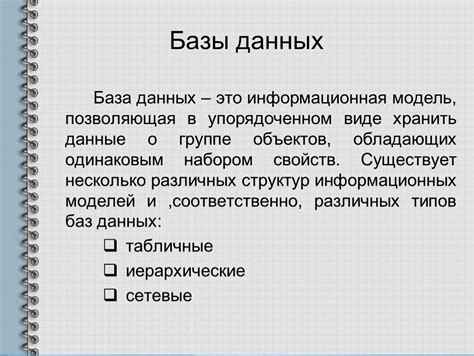 Базы данных

База данных – это информационная модель, позволяющая в упорядоченном виде хранить данные о группе объектов, обладающих одинаковым набором свойств. Существует несколько различных структур информационных моделей и ,соответственно, различных типов баз данных:

❑ табличные
❑ иерархические
❑ сетевые